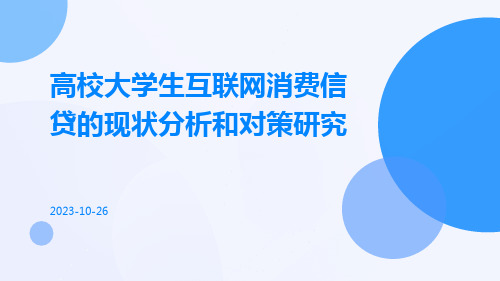 高校大学生互联网消费信贷的现状分析和对策研究

2023-10-26